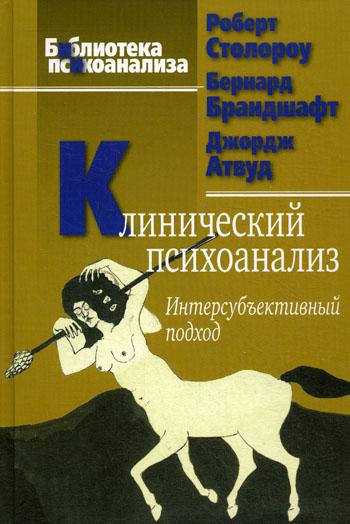 Библиотека психоанализа

Роберт Столороу
Бернард Брандшафт
Джордж Атвуд

Клинический психоанализ

Интерсубъективный подход